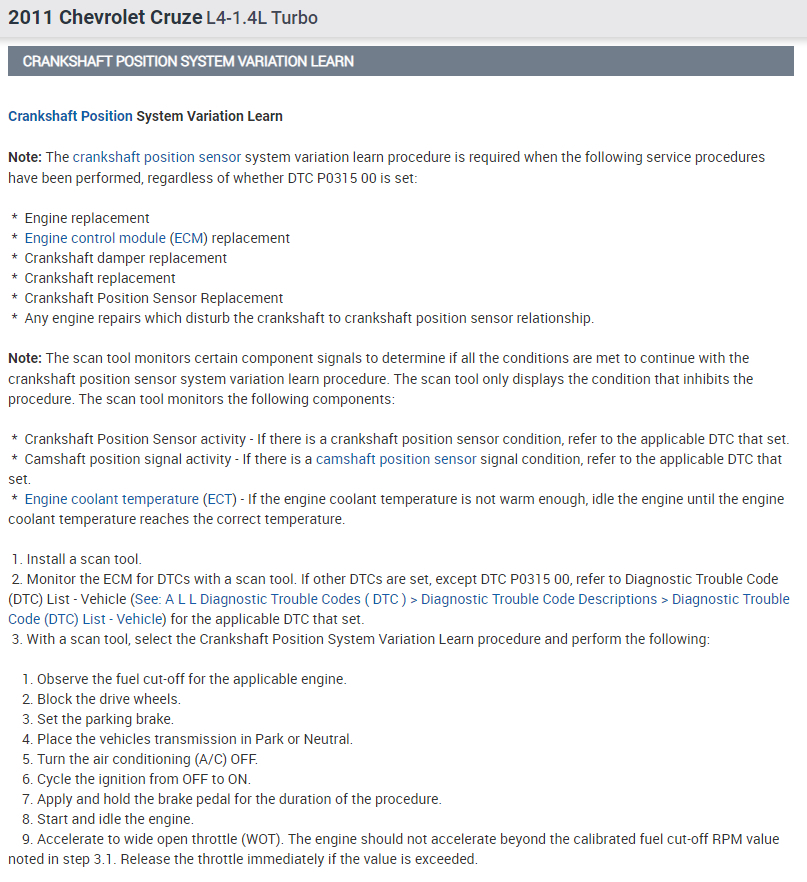 2011 Chevrolet Cruze L4-1.4L Turbo

CRANKSHAFT POSITION SYSTEM VARIATION LEARN

Crankshaft Position System Variation Learn

Note: The crankshaft position sensor system variation learn procedure is required when the following service procedures have been performed, regardless of whether DTC P0315 00 is set:

* Engine replacement
* Engine control module (ECM) replacement
* Crankshaft damper replacement
* Crankshaft replacement
* Crankshaft Position Sensor Replacement
* Any engine repairs which disturb the crankshaft to crankshaft position sensor relationship.

Note: The scan tool monitors certain component signals to determine if all the conditions are met to continue with the crankshaft position sensor system variation learn procedure. The scan tool only displays the condition that inhibits the procedure. The scan tool monitors the following components:

* Crankshaft Position Sensor activity - If there is a crankshaft position sensor condition, refer to the applicable DTC that set.
* Camshaft position signal activity - If there is a camshaft position sensor signal condition, refer to the applicable DTC that set.
* Engine coolant temperature (ECT) - If the engine coolant temperature is not warm enough, idle the engine until the engine coolant temperature reaches the correct temperature.

1. Install a scan tool.
2. Monitor the ECM for DTCs with a scan tool. If other DTCs are set, except DTC P0315 00, refer to Diagnostic Trouble Code (DTC) List - Vehicle (See: A L L Diagnostic Trouble Codes ( DTC ) > Diagnostic Trouble Code Descriptions > Diagnostic Trouble Code (DTC) List - Vehicle) for the applicable DTC that set.
3. With a scan tool, select the Crankshaft Position System Variation Learn procedure and perform the following:

1. Observe the fuel cut-off for the applicable engine.
2. Block the drive wheels.
3. Set the parking brake.
4. Place the vehicles transmission in Park or Neutral.
5. Turn the air conditioning (A/C) OFF.
6. Cycle the ignition from OFF to ON.
7. Apply and hold the brake pedal for the duration of the procedure.
8. Start and idle the engine.
9. Accelerate to wide open throttle (WOT). The engine should not accelerate beyond the calibrated fuel cut-off RPM value noted in step 3.1. Release the throttle immediately if the value is exceeded.